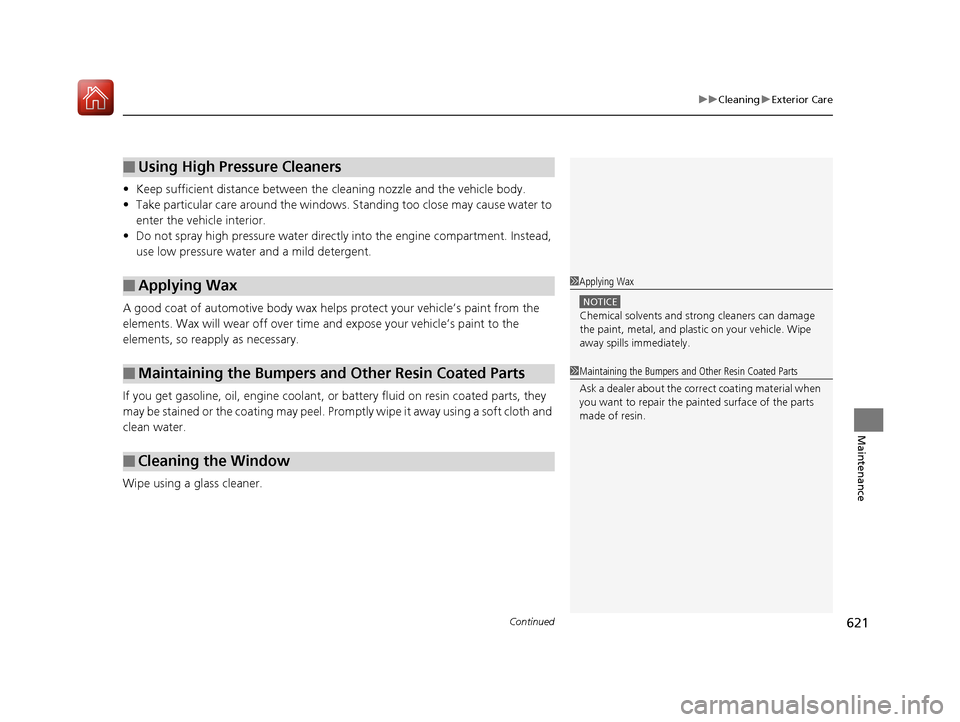 ▶▶Cleaning▶Exterior Care

■ Using High Pressure Cleaners

• Keep sufficient distance between the cleaning nozzle and the vehicle body.
• Take particular care around the windows. Standing too close may cause water to enter the vehicle interior.
• Do not spray high pressure water directly into the engine compartment. Instead, use low pressure water and a mild detergent.

■ Applying Wax

A good coat of automotive body wax helps protect your vehicle's paint from the elements. Wax will wear off over time and expose your vehicle's paint to the elements, so reapply as necessary.

■ Maintaining the Bumpers and Other Resin Coated Parts

If you get gasoline, oil, engine coolant, or battery fluid on resin coated parts, they may be stained or the coating may peel. Promptly wipe it away using a soft cloth and clean water.

■ Cleaning the Window

Wipe using a glass cleaner.

1 Applying Wax

NOTICE
Chemical solvents and strong cleaners can damage the paint, metal, and plastic on your vehicle. Wipe away spills immediately.

1 Maintaining the Bumpers and Other Resin Coated Parts

Ask a dealer about the correct coating material when you want to repair the painted surface of the parts made of resin.

Maintenance

Continued

621

carmanualsonline.info